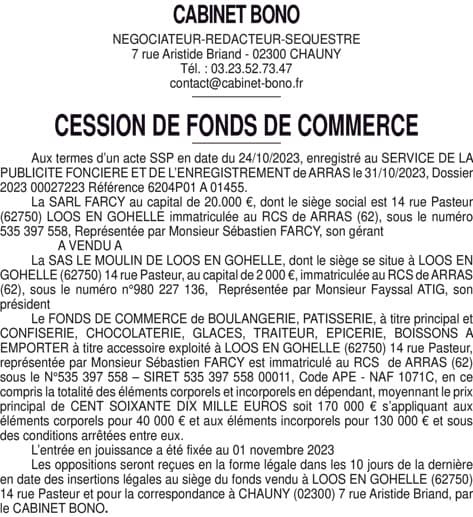 CABINET BONO

NEGOCIATEUR-REDACTEUR-SEQUESTRE
7 rue Aristide Briand - 02300 CHAUNY
Tél. : 03.23.52.73.47
contact@cabinet-bono.fr

CESSION DE FONDS DE COMMERCE

Aux termes d'un acte SSP en date du 24/10/2023, enregistré au SERVICE DE LA PUBLICITE FONCIERE ET DE L'ENREGISTREMENT de ARRAS le 31/10/2023, Dossier 2023 00027223 Référence 6204P01 A 01455.

La SARL FARCY au capital de 20.000 €, dont le siège social est 14 rue Pasteur (62750) LOOS EN GOHELLE immatriculée au RCS de ARRAS (62), sous le numéro 535 397 558, Représentée par Monsieur Sébastien FARCY, son gérant

A VENDU A

La SAS LE MOULIN DE LOOS EN GOHELLE, dont le siège se situe à LOOS EN GOHELLE (62750) 14 rue Pasteur, au capital de 2 000 €, immatriculée au RCS de ARRAS (62), sous le numéro n°980 227 136, Représentée par Monsieur Fayssal ATIG, son président

Le FONDS DE COMMERCE de BOULANGERIE, PATISSERIE, à titre principal et CONFISERIE, CHOCOLATERIE, GLACES, TRAITEUR, EPICERIE, BOISSONS A EMPORTER à titre accessoire exploité à LOOS EN GOHELLE (62750) 14 rue Pasteur, représentée par Monsieur Sébastien FARCY est immatriculé au RCS de ARRAS (62) sous le N°535 397 558 – SIRET 535 397 558 00011, Code APE - NAF 1071C, en ce compris la totalité des éléments corporels et incorporels en dépendant, moyennant le prix principal de CENT SOIXANTE DIX MILLE EUROS soit 170 000 € s'appliquant aux éléments corporels pour 40 000 € et aux éléments incorporels pour 130 000 € et sous des conditions arrêtées entre eux.

L'entrée en jouissance a été fixée au 01 novembre 2023

Les oppositions seront reçues en la forme légale dans les 10 jours de la dernière en date des insertions légales au siège du fonds vendu à LOOS EN GOHELLE (62750) 14 rue Pasteur et pour la correspondance à CHAUNY (02300) 7 rue Aristide Briand, par le CABINET BONO.